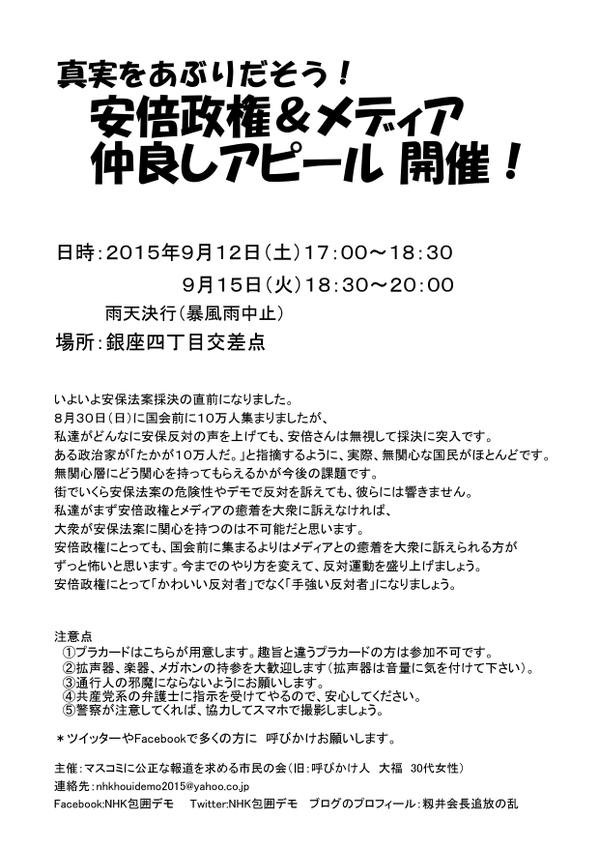 真実をあぶりだそう！
安倍政権＆メディア
仲良しアピール 開催！

日時：2015年9月12日（土）17:00～18:30
9月15日（火）18:30～20:00
雨天決行（暴風雨中止）
場所：銀座四丁目交差点

いよいよ安保法案採決の直前になりました。
8月30日（日）に国会前に10万人集まりましたが、
私達がどんなに安保反対の声を上げても、安倍さんは無視して採決に突入です。
ある政治家が「たかが10万人だ。」と指摘するように、実際、無関心な国民がほとんどです。
無関心層にどう関心を持ってもらえるかが今後の課題です。
街でいくら安保法案の危険性やデモで反対を訴えても、彼らには響きません。
私達がまず安倍政権とメディアの癒着を大衆に訴えなければ、
大衆が安保法案に関心を持つのは不可能だと思います。
安倍政権にとっても、国会前に集まるよりはメディアとの癒着を大衆に訴えられる方が
ずっと怖いと思います。今までのやり方を変えて、反対運動を盛り上げましょう。
安倍政権にとって「かわいい反対者」でなく「手強い反対者」になりましょう。

注意点
①プラカードはこちらが用意します。趣旨と違うプラカードの方は参加不可です。
②拡声器、楽器、メガホンの持参を大歓迎します（拡声器は音量に気を付けて下さい）。
③通行人の邪魔にならないようにお願いします。
④共産党系の弁護士に指示を受けてやるので、安心してください。
⑤警察が注意してくれば、協力してスマホで撮影しましょう。

＊ツイッターやFacebookで多くの方に 呼びかけお願いします。

主催：マスコミに公正な報道を求める市民の会（旧：呼びかけ人 大福 30代女性）
連絡先：nhkhouidemo2015@yahoo.co.jp
Facebook:NHK包囲デモ Twitter:NHK包囲デモ ブログのプロフィール：籾井会長追放の乱